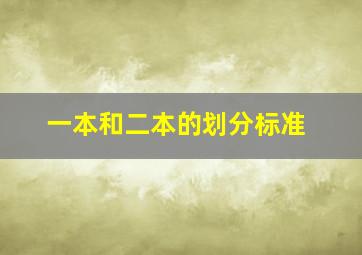 一本和二本的划分标准